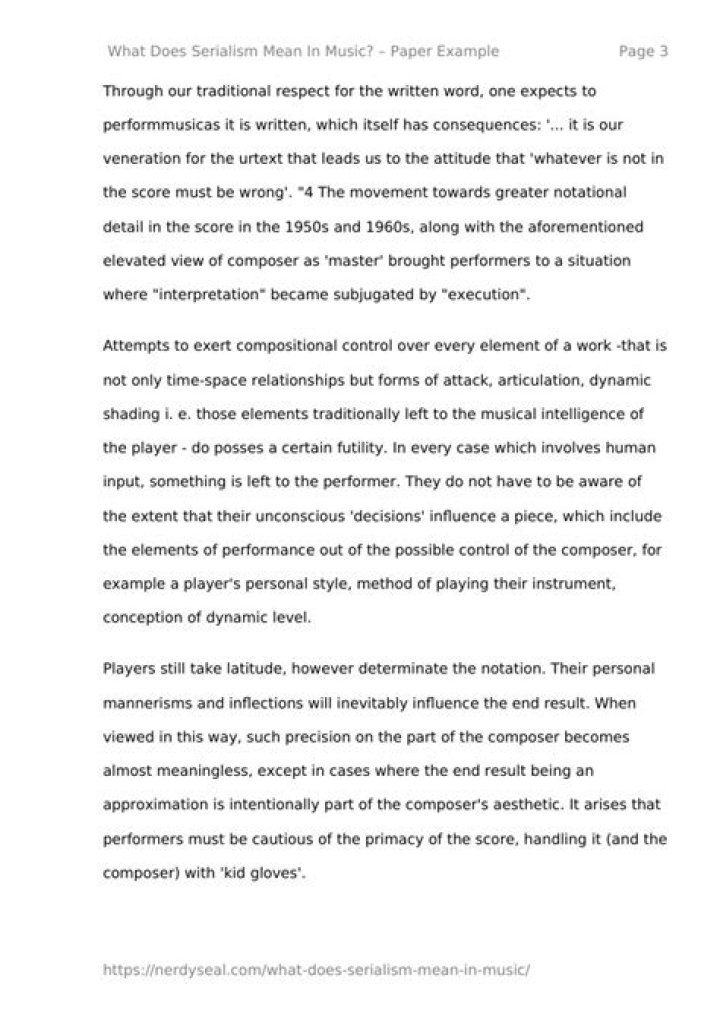 What Does Serialism Mean In Music? – Paper Example Page 3

Through our traditional respect for the written word, one expects to performmusicas it is written, which itself has consequences: '... it is our veneration for the urtext that leads us to the attitude that 'whatever is not in the score must be wrong'. "4 The movement towards greater notational detail in the score in the 1950s and 1960s, along with the aforementioned elevated view of composer as 'master' brought performers to a situation where "interpretation" became subjugated by "execution".

Attempts to exert compositional control over every element of a work -that is not only time-space relationships but forms of attack, articulation, dynamic shading i. e. those elements traditionally left to the musical intelligence of the player - do posses a certain futility. In every case which involves human input, something is left to the performer. They do not have to be aware of the extent that their unconscious 'decisions' influence a piece, which include the elements of performance out of the possible control of the composer, for example a player's personal style, method of playing their instrument, conception of dynamic level.

Players still take latitude, however determinate the notation. Their personal mannerisms and inflections will inevitably influence the end result. When viewed in this way, such precision on the part of the composer becomes almost meaningless, except in cases where the end result being an approximation is intentionally part of the composer's aesthetic. It arises that performers must be cautious of the primacy of the score, handling it (and the composer) with 'kid gloves'.

https://nerdyseal.com/what-does-serialism-mean-in-music/